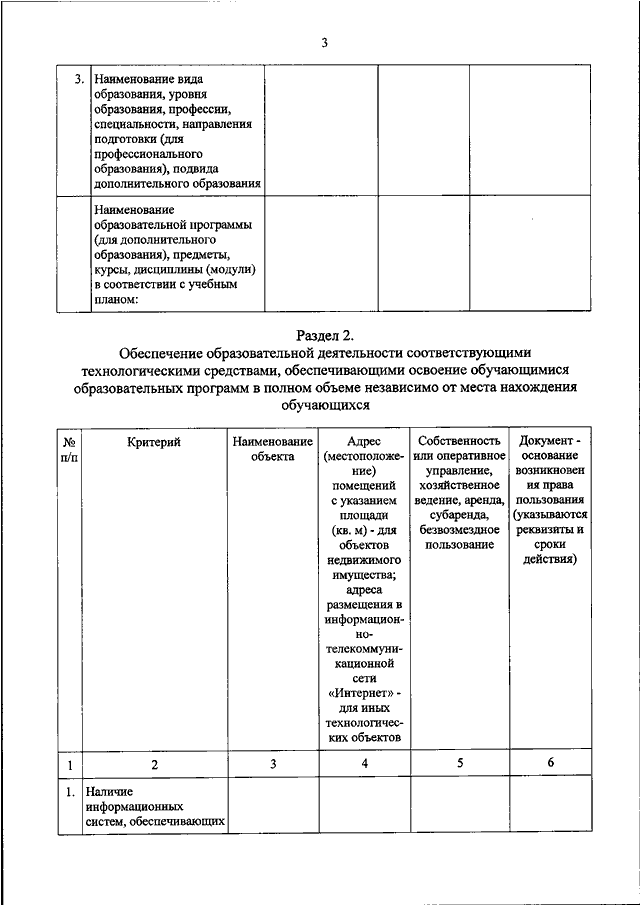 3

| 3. | Наименование вида образования, уровня образования, профессии, специальности, направления подготовки (для профессионального образования), подвида дополнительного образования | | | |
|---|---|---|---|---|
| | Наименование образовательной программы (для дополнительного образования), предметы, курсы, дисциплины (модули) в соответствии с учебным планом: | | | |

Раздел 2.
Обеспечение образовательной деятельности соответствующими технологическими средствами, обеспечивающими освоение обучающимися образовательных программ в полном объеме независимо от места нахождения обучающихся

| № п/п | Критерий | Наименование объекта | Адрес (местоположение) помещений с указанием площади (кв. м) - для объектов недвижимого имущества; адреса размещения в информационно-телекоммуникационной сети «Интернет» - для иных технологических объектов | Собственность или оперативное управление, хозяйственное ведение, аренда, субаренда, безвозмездное пользование | Документ - основание возникновения права пользования (указываются реквизиты и сроки действия) |
|---|---|---|---|---|---|
| 1 | 2 | 3 | 4 | 5 | 6 |
| 1. | Наличие информационных систем, обеспечивающих | | | | |